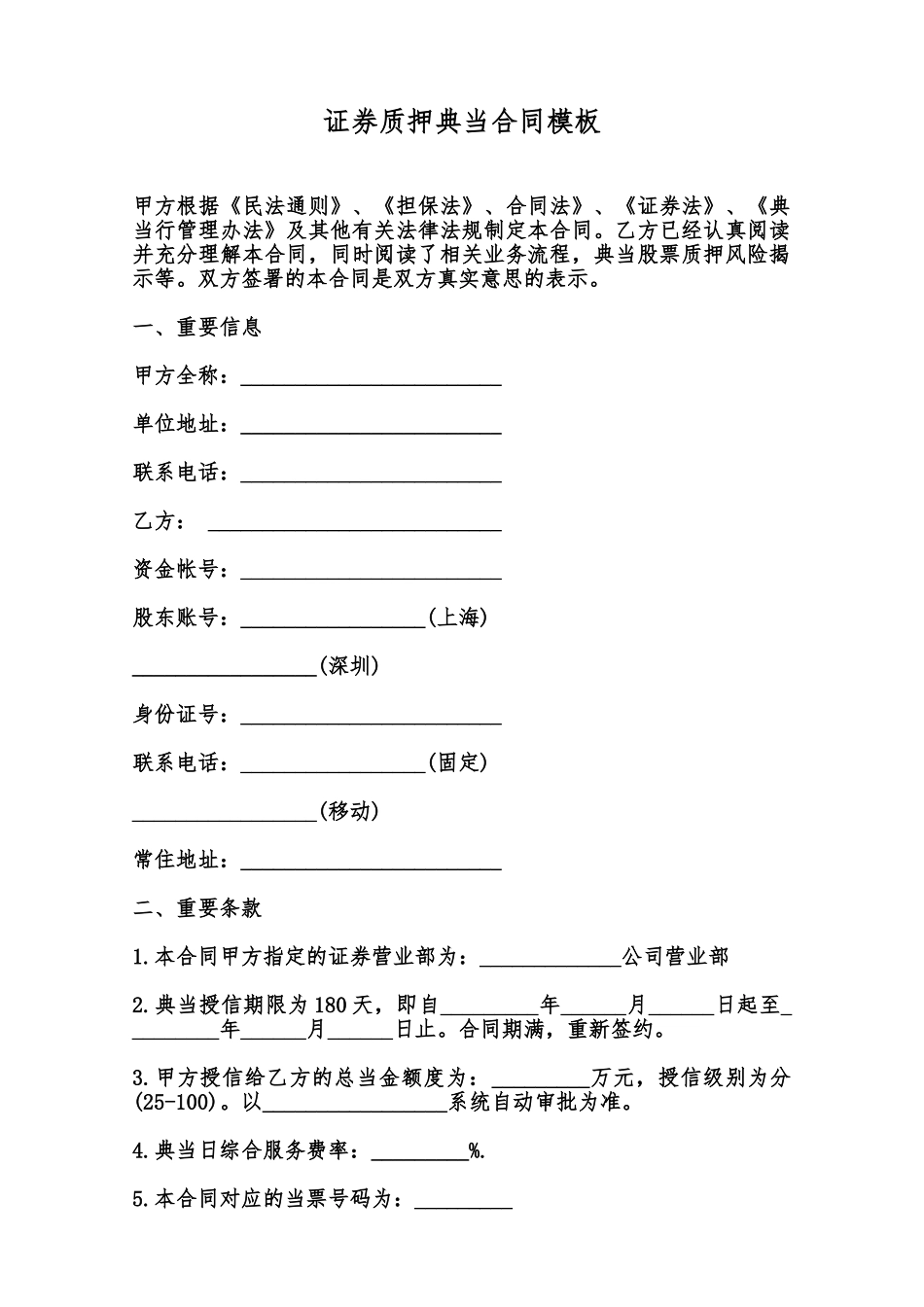 证券质押典当合同模板

甲方根据《民法通则》、《担保法》、合同法》、《证券法》、《典当行管理办法》及其他有关法律法规制定本合同。乙方已经认真阅读并充分理解本合同，同时阅读了相关业务流程，典当股票质押风险揭示等。双方签署的本合同是双方真实意思的表示。

一、重要信息

甲方全称：________________________

单位地址：________________________

联系电话：________________________

乙方： ___________________________

资金帐号：________________________

股东账号：_________________(上海)

_________________(深圳)

身份证号：________________________

联系电话：_________________(固定)

_________________(移动)

常住地址：________________________

二、重要条款

1.本合同甲方指定的证券营业部为：_____________公司营业部

2.典当授信期限为180天，即自_________年______月______日起至_________年______月______日止。合同期满，重新签约。

3.甲方授信给乙方的总当金额度为：_________万元，授信级别为分(25-100)。以_________________系统自动审批为准。

4.典当日综合服务费率：_________%.

5.本合同对应的当票号码为：_________